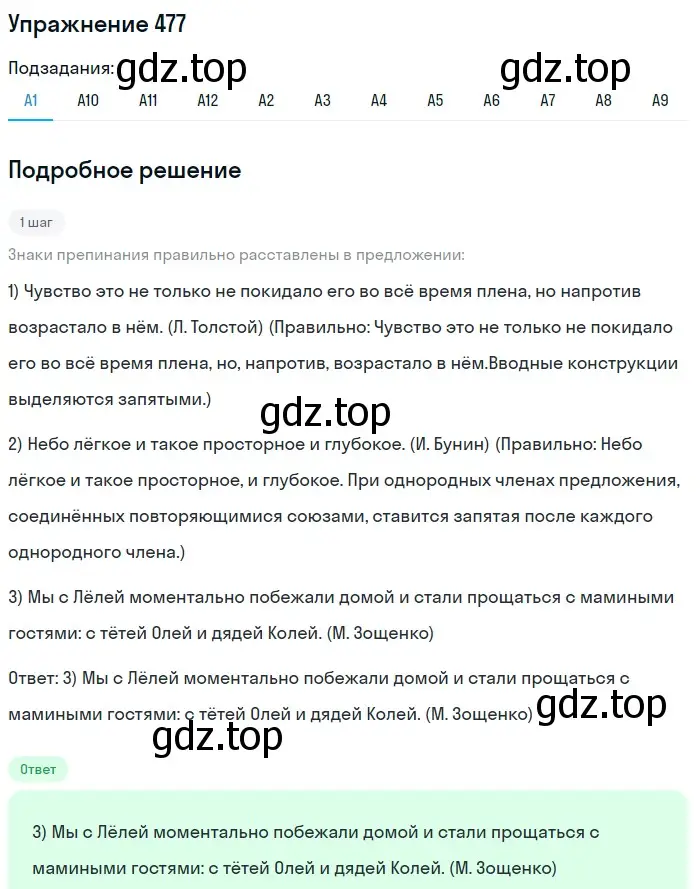 Упражнение 477

Подзадания: gdz.top gdz.top

A1 A10 A11 A12 A2 A3 A4 A5 A6 A7 A8 A9

Подробное решение

1 шаг

Знаки препинания правильно расставлены в предложении:

1) Чувство это не только не покидало его во всё время плена, но напротив возрастало в нём. (Л. Толстой) (Правильно: Чувство это не только не покидало его во всё время плена, но, напротив, возрастало в нём.Вводные конструкции выделяются запятыми.)

gdz.top

2) Небо лёгкое и такое просторное и глубокое. (И. Бунин) (Правильно: Небо лёгкое и такое просторное, и глубокое. При однородных членах предложения, соединённых повторяющимися союзами, ставится запятая после каждого однородного члена.)

3) Мы с Лёлей моментально побежали домой и стали прощаться с мамиными гостями: с тётей Олей и дядей Колей. (М. Зощенко)

Ответ: 3) Мы с Лёлей моментально побежали домой и стали прощаться с мамиными гостями: с тётей Олей и дядей Колей. (М. Зощенко) gdz.top

gdz.top

Ответ

3) Мы с Лёлей моментально побежали домой и стали прощаться с мамиными гостями: с тётей Олей и дядей Колей. (М. Зощенко)